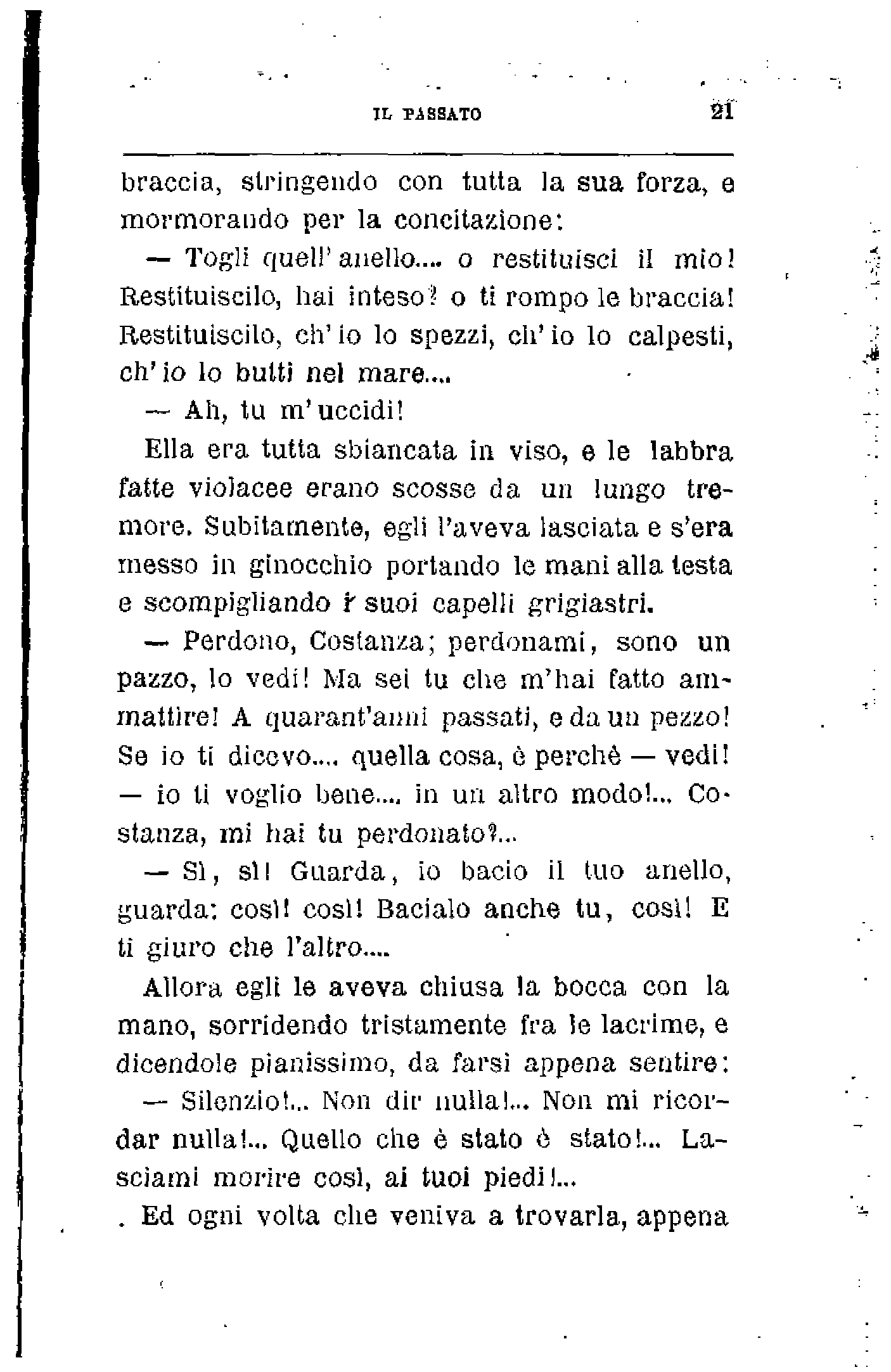 IL PASSATO 21

braccia, stringendo con tutta la sua forza, e mormorando per la concitazione:

— Togli quell'anello.... o restituisci il mio! Restituiscilo, hai inteso? o ti rompo le braccia! Restituiscilo, ch'io lo spezzi, ch'io lo calpesti, ch'io lo butti nel mare....

— Ah, tu m'uccidi!

Ella era tutta sbiancata in viso, e le labbra fatte violacee erano scosse da un lungo tremore. Subitamente, egli l'aveva lasciata e s'era messo in ginocchio portando le mani alla testa e scompigliando i suoi capelli grigiastri.

— Perdono, Costanza; perdonami, sono un pazzo, lo vedi! Ma sei tu che m'hai fatto ammattire! A quarant'anni passati, e da un pezzo! Se io ti dicevo.... quella cosa, è perchè — vedi! — io ti voglio bene.... in un altro modo!... Costanza, mi hai tu perdonato?...

— Sì, sì! Guarda, io bacio il tuo anello, guarda: così! così! Bacialo anche tu, così! E ti giuro che l'altro....

Allora egli le aveva chiusa la bocca con la mano, sorridendo tristamente fra le lacrime, e dicendole pianissimo, da farsi appena sentire:

— Silenzio!... Non dir nulla!... Non mi ricordar nulla!... Quello che è stato è stato!... Lasciami morire così, ai tuoi piedi!...

Ed ogni volta che veniva a trovarla, appena